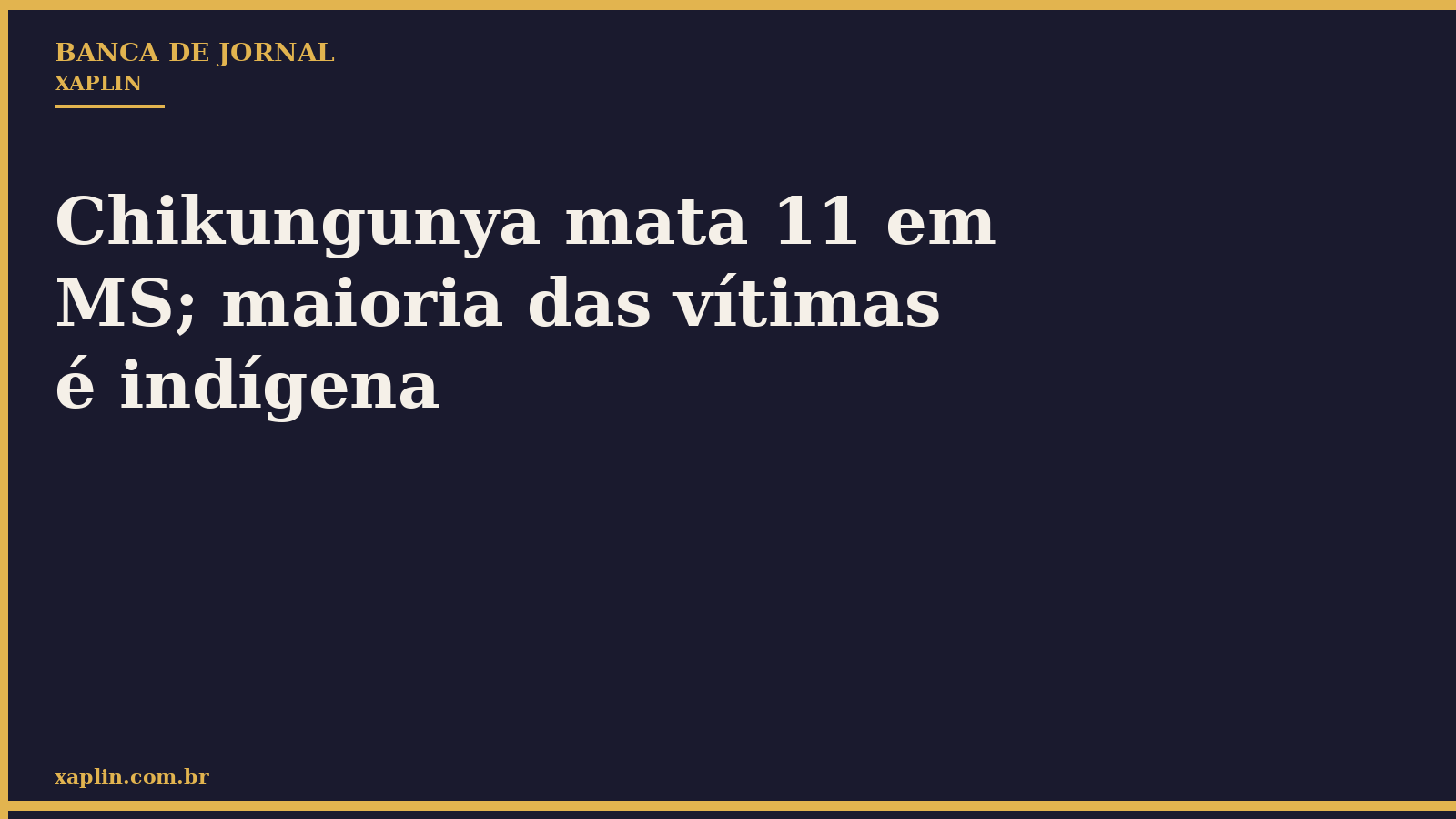 BANCA DE JORNAL
XAPLIN

Chikungunya mata 11 em MS; maioria das vítimas é indígena

xaplin.com.br